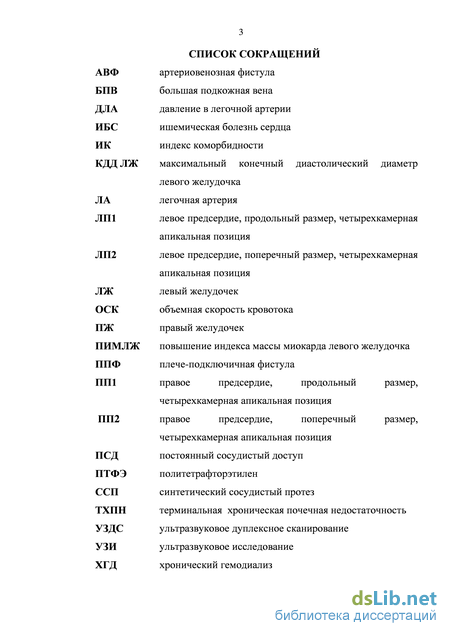 3

СПИСОК СОКРАЩЕНИЙ

| | |
|---|---|
| АВФ | артериовенозная фистула |
| БПВ | большая подкожная вена |
| ДЛА | давление в легочной артерии |
| ИБС | ишемическая болезнь сердца |
| ИК | индекс коморбидности |
| КДД ЛЖ | максимальный конечный диастолический диаметр левого желудочка |
| ЛА | легочная артерия |
| ЛП1 | левое предсердие, продольный размер, четырехкамерная апикальная позиция |
| ЛП2 | левое предсердие, поперечный размер, четырехкамерная апикальная позиция |
| ЛЖ | левый желудочек |
| ОСК | объемная скорость кровотока |
| ПЖ | правый желудочек |
| ПИМЛЖ | повышение индекса массы миокарда левого желудочка |
| ППФ | плече-подключичная фистула |
| ПП1 | правое предсердие, продольный размер, четырехкамерная апикальная позиция |
| ПП2 | правое предсердие, поперечный размер, четырехкамерная апикальная позиция |
| ПСД | постоянный сосудистый доступ |
| ПТФЭ | политетрафторэтилен |
| ССП | синтетический сосудистый протез |
| ТХПН | терминальная хроническая почечная недостаточность |
| УЗДС | ультразвуковое дуплексное сканирование |
| УЗИ | ультразвуковое исследование |
| ХГД | хронический гемодиализ |

dsLib.net
библиотека диссертаций